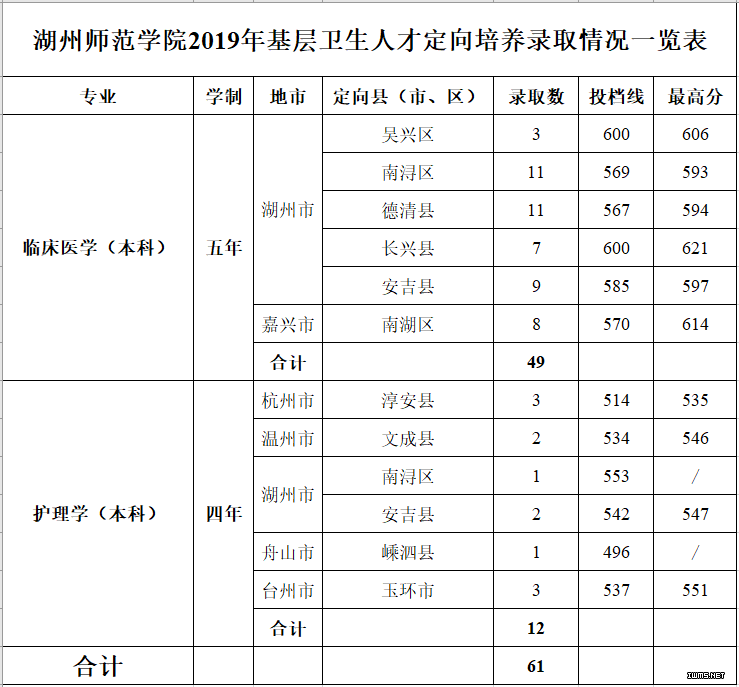 湖州师范学院2019年基层卫生人才定向培养录取情况一览表

| 专业 | 学制 | 地市 | 定向县（市、区） | 录取数 | 投档线 | 最高分 |
|---|---|---|---|---|---|---|
| 临床医学（本科） | 五年 | 湖州市 | 吴兴区 | 3 | 600 | 606 |
| | | | 南浔区 | 11 | 569 | 593 |
| | | | 德清县 | 11 | 567 | 594 |
| | | | 长兴县 | 7 | 600 | 621 |
| | | | 安吉县 | 9 | 585 | 597 |
| | | 嘉兴市 | 南湖区 | 8 | 570 | 614 |
| | | 合计 | | 49 | | |
| 护理学（本科） | 四年 | 杭州市 | 淳安县 | 3 | 514 | 535 |
| | | 温州市 | 文成县 | 2 | 534 | 546 |
| | | 湖州市 | 南浔区 | 1 | 553 | / |
| | | | 安吉县 | 2 | 542 | 547 |
| | | 舟山市 | 嵊泗县 | 1 | 496 | / |
| | | 台州市 | 玉环市 | 3 | 537 | 551 |
| | | 合计 | | 12 | | |
| 合计 | | | | 61 | | |

IWMS.NET